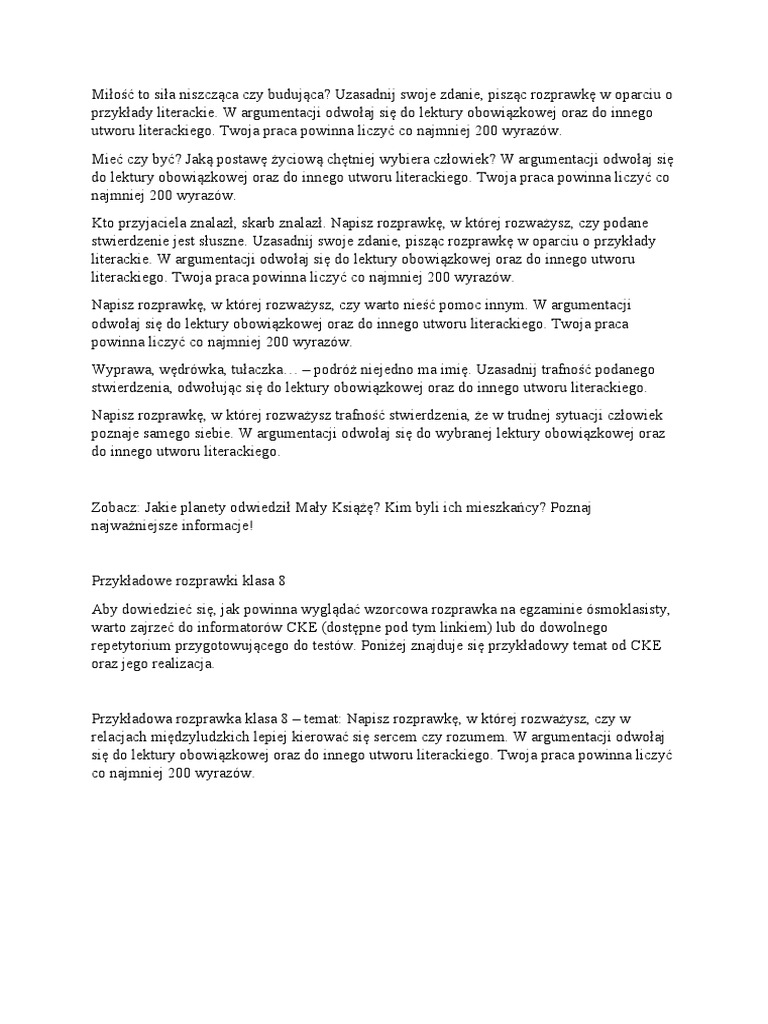 Miłość to siła niszcząca czy budująca? Uzasadnij swoje zdanie, pisząc rozprawkę w oparciu o przykłady literackie. W argumentacji odwołaj się do lektury obowiązkowej oraz do innego utworu literackiego. Twoja praca powinna liczyć co najmniej 200 wyrazów.

Mieć czy być? Jaką postawę życiową chętniej wybiera człowiek? W argumentacji odwołaj się do lektury obowiązkowej oraz do innego utworu literackiego. Twoja praca powinna liczyć co najmniej 200 wyrazów.

Kto przyjaciela znalazł, skarb znalazł. Napisz rozprawkę, w której rozważysz, czy podane stwierdzenie jest słuszne. Uzasadnij swoje zdanie, pisząc rozprawkę w oparciu o przykłady literackie. W argumentacji odwołaj się do lektury obowiązkowej oraz do innego utworu literackiego. Twoja praca powinna liczyć co najmniej 200 wyrazów.

Napisz rozprawkę, w której rozważysz, czy warto nieść pomoc innym. W argumentacji odwołaj się do lektury obowiązkowej oraz do innego utworu literackiego. Twoja praca powinna liczyć co najmniej 200 wyrazów.

Wyprawa, wędrówka, tułaczka… – podróż niejedno ma imię. Uzasadnij trafność podanego stwierdzenia, odwołując się do lektury obowiązkowej oraz do innego utworu literackiego.

Napisz rozprawkę, w której rozważysz trafność stwierdzenia, że w trudnej sytuacji człowiek poznaje samego siebie. W argumentacji odwołaj się do wybranej lektury obowiązkowej oraz do innego utworu literackiego.

Zobacz: Jakie planety odwiedził Mały Książę? Kim byli ich mieszkańcy? Poznaj najważniejsze informacje!

Przykładowe rozprawki klasa 8

Aby dowiedzieć się, jak powinna wyglądać wzorcowa rozprawka na egzaminie ósmoklasisty, warto zajrzeć do informatorów CKE (dostępne pod tym linkiem) lub do dowolnego repetytorium przygotowującego do testów. Poniżej znajduje się przykładowy temat od CKE oraz jego realizacja.

Przykładowa rozprawka klasa 8 – temat: Napisz rozprawkę, w której rozważysz, czy w relacjach międzyludzkich lepiej kierować się sercem czy rozumem. W argumentacji odwołaj się do lektury obowiązkowej oraz do innego utworu literackiego. Twoja praca powinna liczyć co najmniej 200 wyrazów.